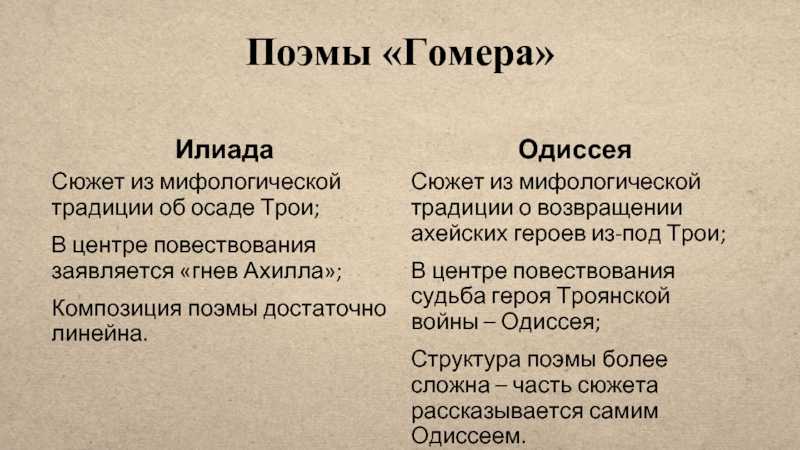 Поэмы «Гомера»

Илиада

Сюжет из мифологической традиции об осаде Трои;

В центре повествования заявляется «гнев Ахилла»;

Композиция поэмы достаточно линейна.

Одиссея

Сюжет из мифологической традиции о возвращении ахейских героев из-под Трои;

В центре повествования судьба героя Троянской войны – Одиссея;

Структура поэмы более сложна – часть сюжета рассказывается самим Одиссеем.